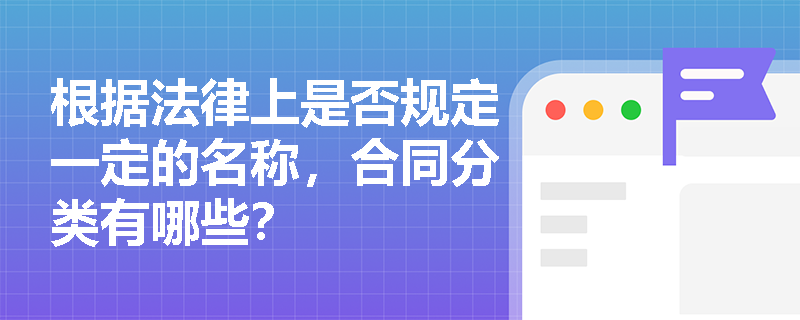 根据法律上是否规定一定的名称，合同分类有哪些？